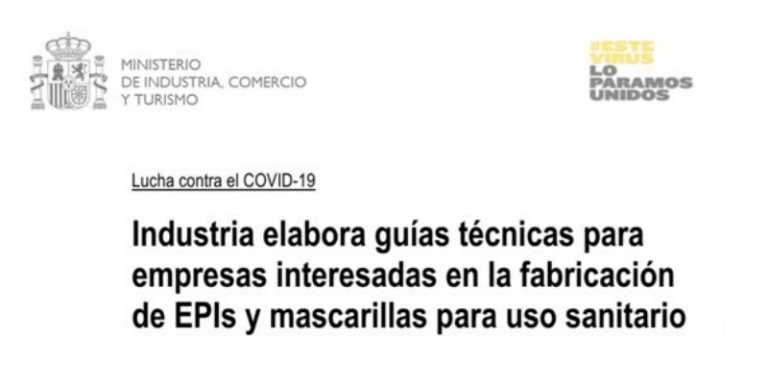 MINISTERIO
DE INDUSTRIA, COMERCIO
Y TURISMO

#ESTE
VIRUS
LO
PARAMOS
UNIDOS

Lucha contra el COVID-19

Industria elabora guías técnicas para empresas interesadas en la fabricación de EPIs y mascarillas para uso sanitario